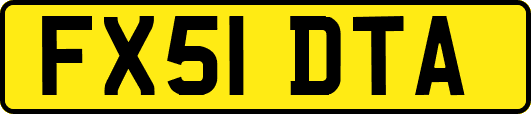 FX51 DTA